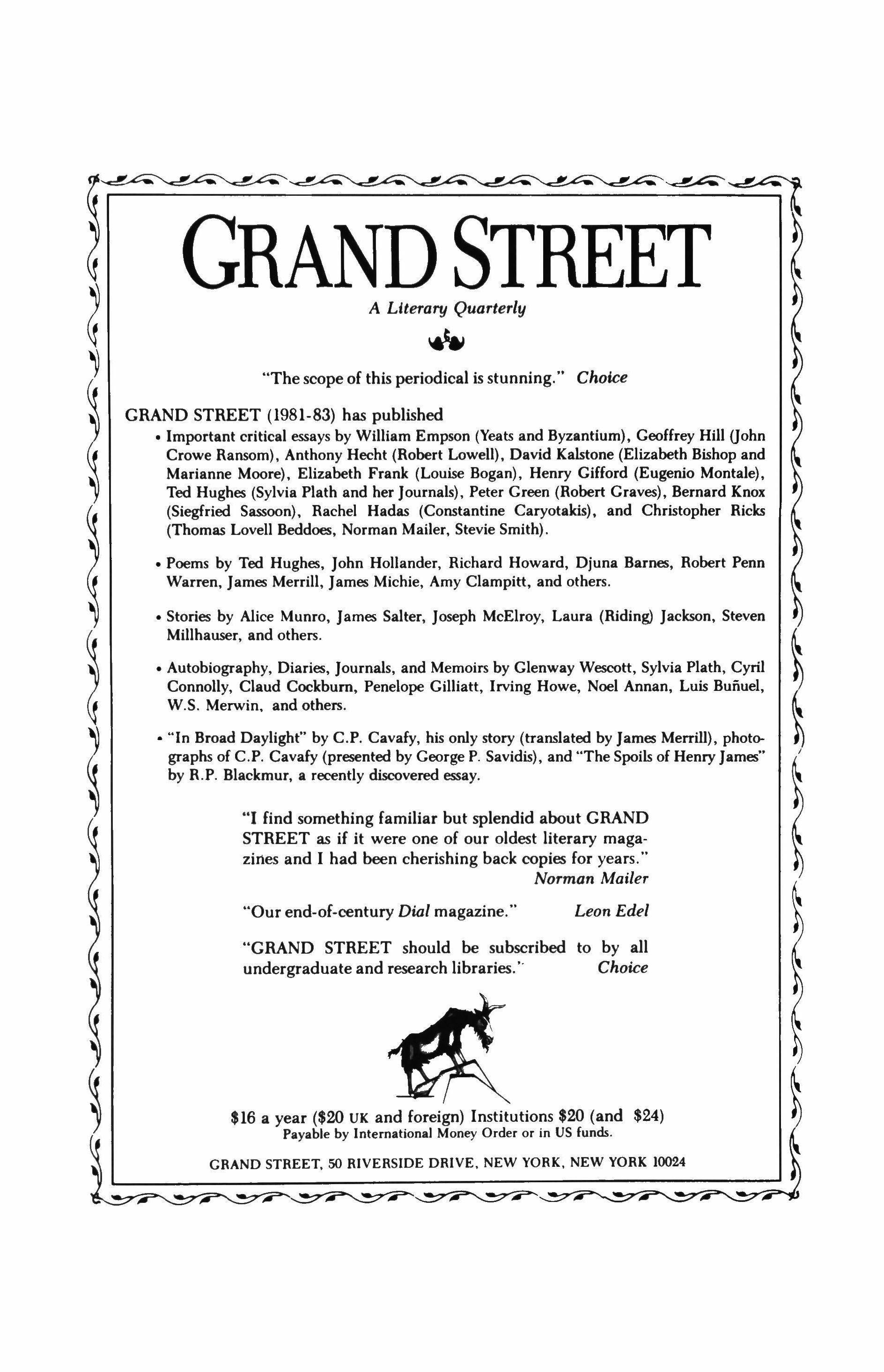 GRAND STREET

A Literary Quarterly

"The scope of this periodical is stunning." Choice

GRAND STREET (1981-83) has published

• Important critical essays by William Empson (Yeats and Byzantium), Geoffrey Hill (John Crowe Ransom), Anthony Hecht (Robert Lowell), David Kalstone (Elizabeth Bishop and Marianne Moore), Elizabeth Frank (Louise Bogan), Henry Gifford (Eugenio Montale), Ted Hughes (Sylvia Plath and her Journals), Peter Green (Robert Graves), Bernard Knox (Siegfried Sassoon), Rachel Hadas (Constantine Caryotakis), and Christopher Ricks (Thomas Lovell Beddoes, Norman Mailer, Stevie Smith).

• Poems by Ted Hughes, John Hollander, Richard Howard, Djuna Barnes, Robert Penn Warren, James Merrill, James Michie, Amy Clampitt, and others.

• Stories by Alice Munro, James Salter, Joseph McElroy, Laura (Riding) Jackson, Steven Millhauser, and others.

• Autobiography, Diaries, Journals, and Memoirs by Glenway Wescott, Sylvia Plath, Cyril Connolly, Claud Cockburn, Penelope Gilliatt, Irving Howe, Noel Annan, Luis Buñuel, W.S. Merwin, and others.

• "In Broad Daylight" by C.P. Cavafy, his only story (translated by James Merrill), photographs of C.P. Cavafy (presented by George P. Savidis), and "The Spoils of Henry James" by R.P. Blackmur, a recently discovered essay.

"I find something familiar but splendid about GRAND STREET as if it were one of our oldest literary magazines and I had been cherishing back copies for years." Norman Mailer

"Our end-of-century Dial magazine." Leon Edel

"GRAND STREET should be subscribed to by all undergraduate and research libraries." Choice

$16 a year ($20 UK and foreign) Institutions $20 (and $24)
Payable by International Money Order or in US funds.

GRAND STREET, 50 RIVERSIDE DRIVE, NEW YORK, NEW YORK 10024